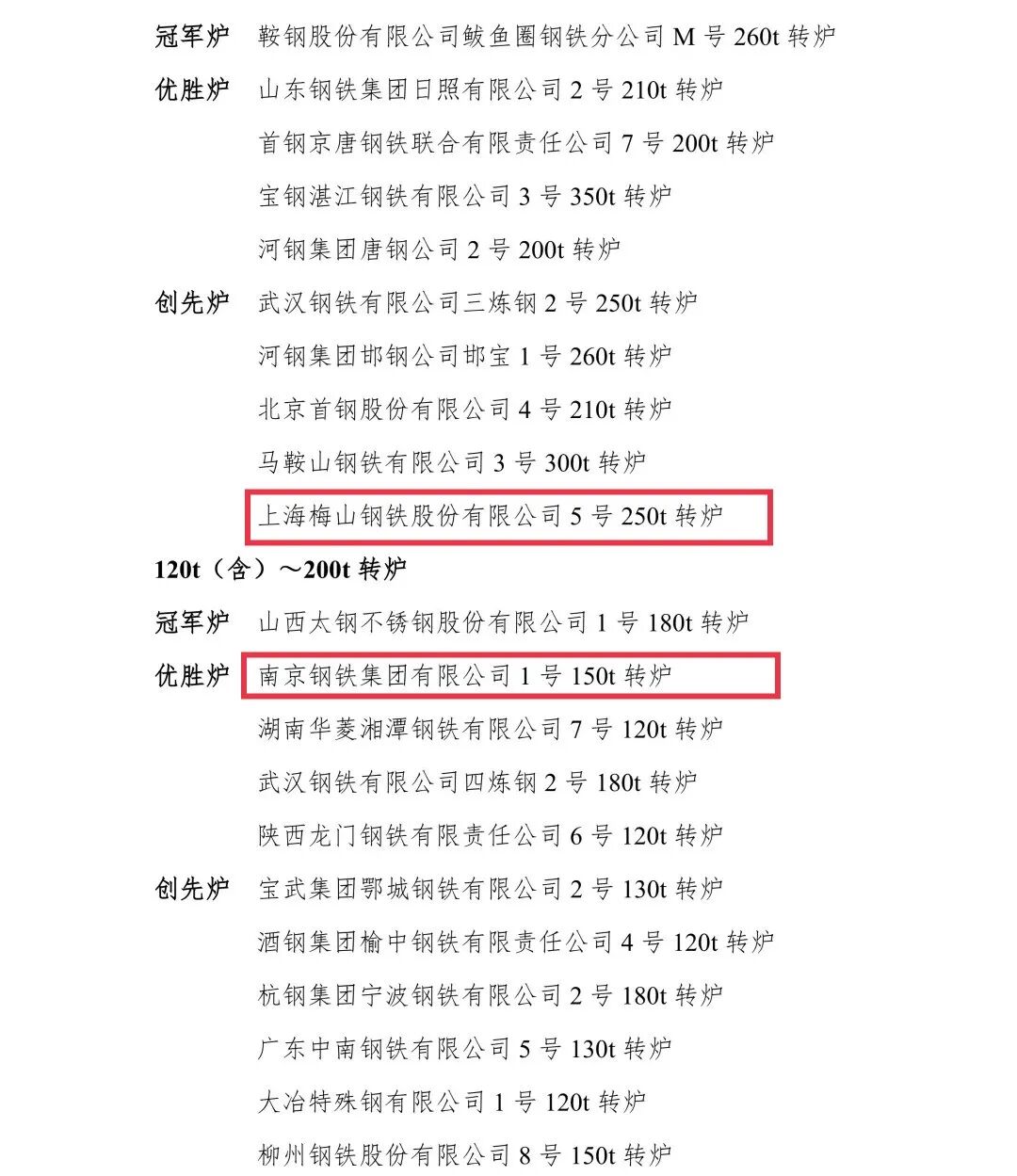 冠军炉　鞍钢股份有限公司鲅鱼圈钢铁分公司 M 号 260t 转炉

优胜炉　山东钢铁集团日照有限公司 2 号 210t 转炉

首钢京唐钢铁联合有限责任公司 7 号 200t 转炉

宝钢湛江钢铁有限公司 3 号 350t 转炉

河钢集团唐钢公司 2 号 200t 转炉

创先炉　武汉钢铁有限公司三炼钢 2 号 250t 转炉

河钢集团邯钢公司邯宝 1 号 260t 转炉

北京首钢股份有限公司 4 号 210t 转炉

马鞍山钢铁有限公司 3 号 300t 转炉

上海梅山钢铁股份有限公司 5 号 250t 转炉

120t（含）～200t 转炉

冠军炉　山西太钢不锈钢股份有限公司 1 号 180t 转炉

优胜炉　南京钢铁集团有限公司 1 号 150t 转炉

湖南华菱湘潭钢铁有限公司 7 号 120t 转炉

武汉钢铁有限公司四炼钢 2 号 180t 转炉

陕西龙门钢铁有限责任公司 6 号 120t 转炉

创先炉　宝武集团鄂城钢铁有限公司 2 号 130t 转炉

酒钢集团榆中钢铁有限责任公司 4 号 120t 转炉

杭钢集团宁波钢铁有限公司 2 号 180t 转炉

广东中南钢铁有限公司 5 号 130t 转炉

大冶特殊钢有限公司 1 号 120t 转炉

柳州钢铁股份有限公司 8 号 150t 转炉